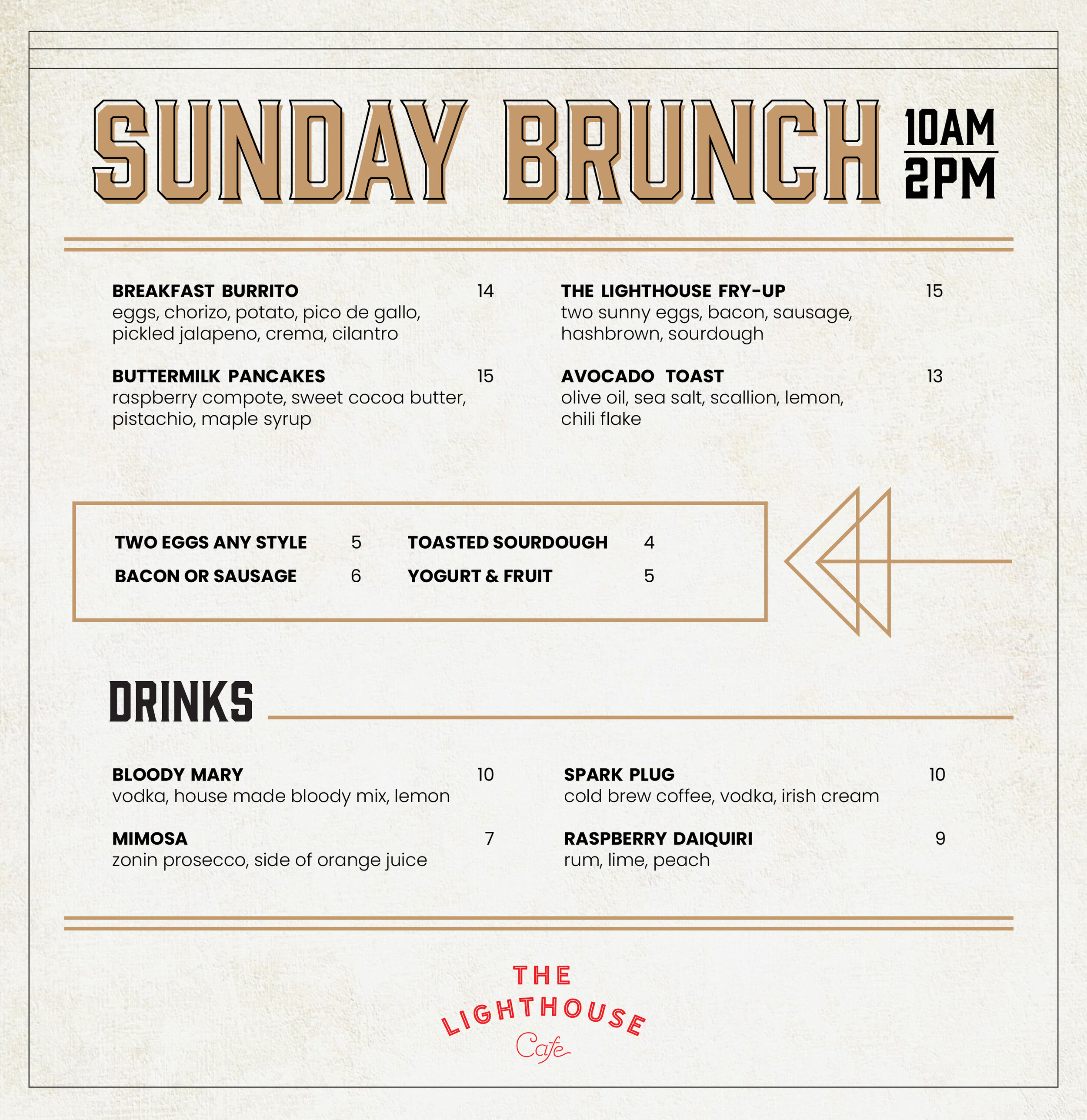 SUNDAY BRUNCH 10AM 2PM

BREAKFAST BURRITO 14
eggs, chorizo, potato, pico de gallo, pickled jalapeno, crema, cilantro

BUTTERMILK PANCAKES 15
raspberry compote, sweet cocoa butter, pistachio, maple syrup

THE LIGHTHOUSE FRY-UP 15
two sunny eggs, bacon, sausage, hashbrown, sourdough

AVOCADO TOAST 13
olive oil, sea salt, scallion, lemon, chili flake

TWO EGGS ANY STYLE 5
BACON OR SAUSAGE 6

TOASTED SOURDOUGH 4
YOGURT & FRUIT 5

DRINKS

BLOODY MARY 10
vodka, house made bloody mix, lemon

MIMOSA 7
zonin prosecco, side of orange juice

SPARK PLUG 10
cold brew coffee, vodka, irish cream

RASPBERRY DAIQUIRI 9
rum, lime, peach

THE
LIGHTHOUSE
Cafe